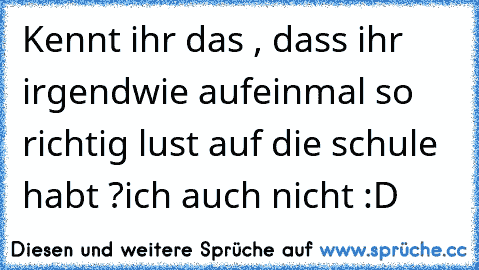 Kennt ihr das , dass ihr irgendwie aufeinmal so richtig lust auf die schule habt ?ich auch nicht :D

Diesen und weitere Sprüche auf www.sprüche.cc